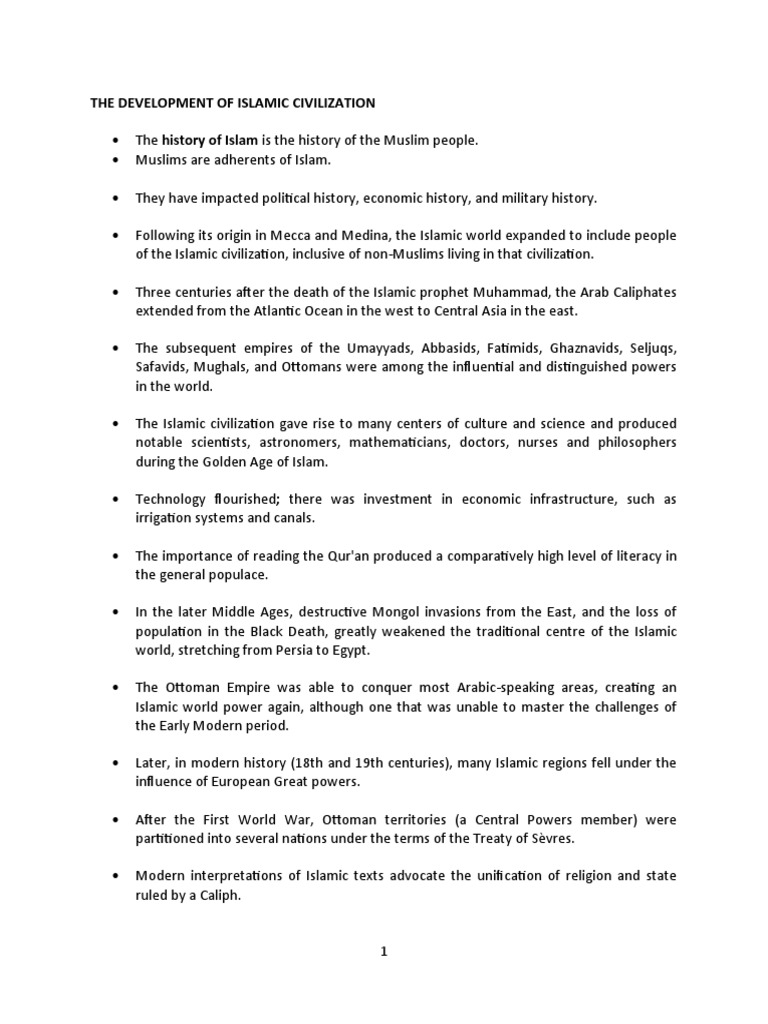 THE DEVELOPMENT OF ISLAMIC CIVILIZATION

• The history of Islam is the history of the Muslim people.
• Muslims are adherents of Islam.

• They have impacted political history, economic history, and military history.

• Following its origin in Mecca and Medina, the Islamic world expanded to include people of the Islamic civilization, inclusive of non-Muslims living in that civilization.

• Three centuries after the death of the Islamic prophet Muhammad, the Arab Caliphates extended from the Atlantic Ocean in the west to Central Asia in the east.

• The subsequent empires of the Umayyads, Abbasids, Fatimids, Ghaznavids, Seljuqs, Safavids, Mughals, and Ottomans were among the influential and distinguished powers in the world.

• The Islamic civilization gave rise to many centers of culture and science and produced notable scientists, astronomers, mathematicians, doctors, nurses and philosophers during the Golden Age of Islam.

• Technology flourished; there was investment in economic infrastructure, such as irrigation systems and canals.

• The importance of reading the Qur'an produced a comparatively high level of literacy in the general populace.

• In the later Middle Ages, destructive Mongol invasions from the East, and the loss of population in the Black Death, greatly weakened the traditional centre of the Islamic world, stretching from Persia to Egypt.

• The Ottoman Empire was able to conquer most Arabic-speaking areas, creating an Islamic world power again, although one that was unable to master the challenges of the Early Modern period.

• Later, in modern history (18th and 19th centuries), many Islamic regions fell under the influence of European Great powers.

• After the First World War, Ottoman territories (a Central Powers member) were partitioned into several nations under the terms of the Treaty of Sèvres.

• Modern interpretations of Islamic texts advocate the unification of religion and state ruled by a Caliph.

1